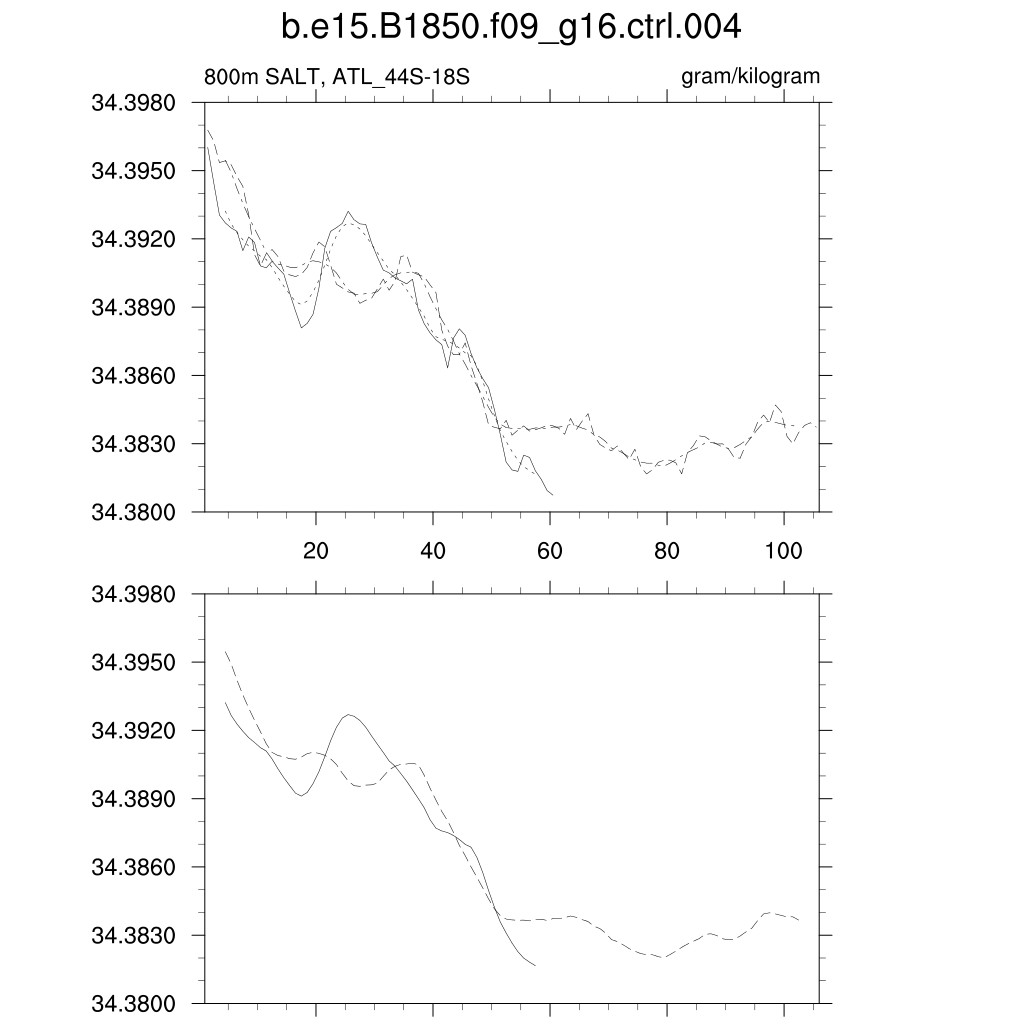 b.e15.B1850.f09_g16.ctrl.004

800m SALT, ATL_44S-18S

gram/kilogram

34.3980
34.3950
34.3920
34.3890
34.3860
34.3830
34.3800

20
40
60
80
100

34.3980
34.3950
34.3920
34.3890
34.3860
34.3830
34.3800